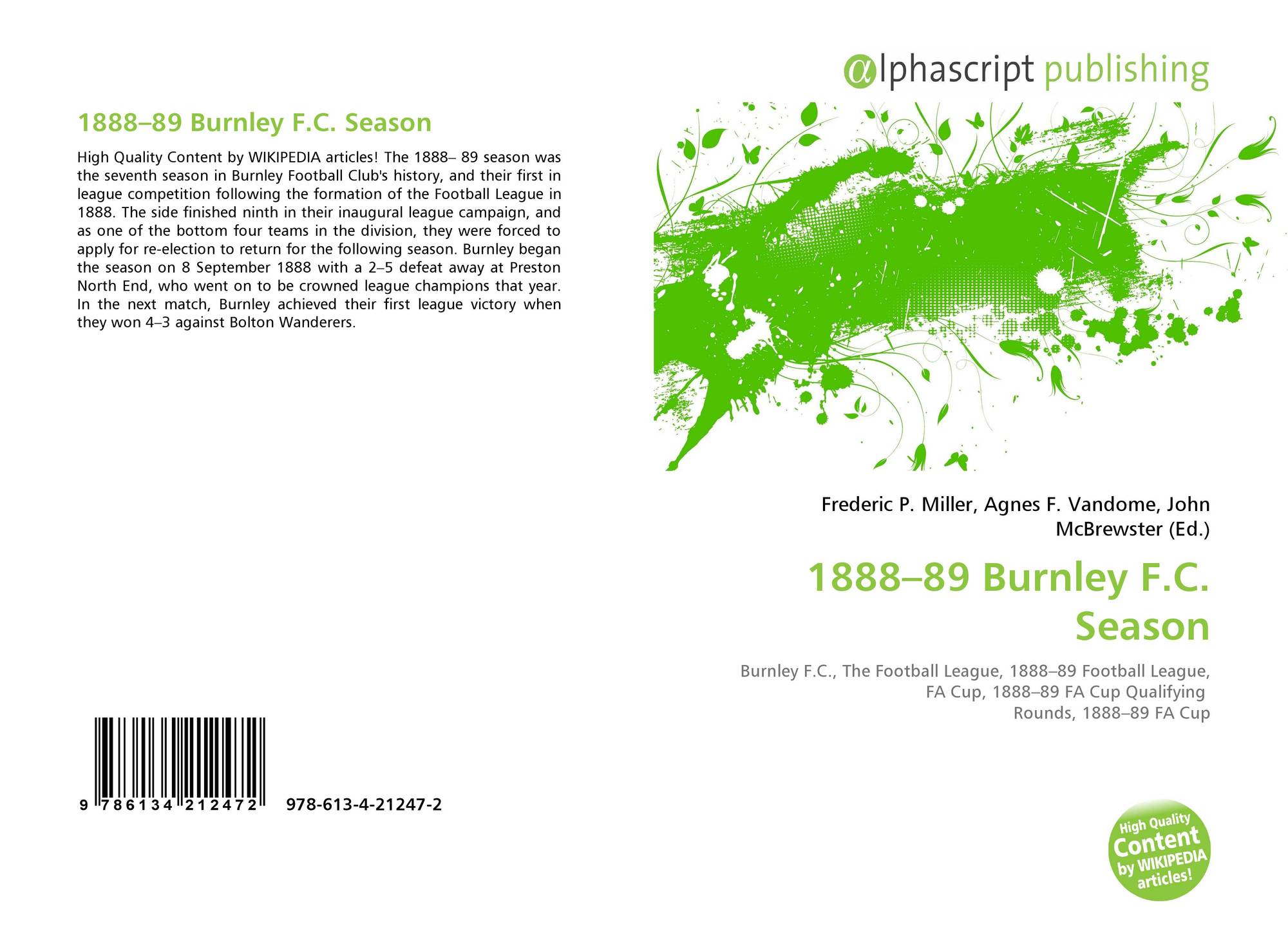 1888–89 Burnley F.C. Season

High Quality Content by WIKIPEDIA articles! The 1888– 89 season was the seventh season in Burnley Football Club's history, and their first in league competition following the formation of the Football League in 1888. The side finished ninth in their inaugural league campaign, and as one of the bottom four teams in the division, they were forced to apply for re-election to return for the following season. Burnley began the season on 8 September 1888 with a 2–5 defeat away at Preston North End, who went on to be crowned league champions that year. In the next match, Burnley achieved their first league victory when they won 4–3 against Bolton Wanderers.

9 786134 212472 978-613-4-21247-2

@lphascript publishing

Frederic P. Miller, Agnes F. Vandome, John McBrewster (Ed.)

1888–89 Burnley F.C. Season

Burnley F.C., The Football League, 1888–89 Football League, FA Cup, 1888–89 FA Cup Qualifying Rounds, 1888–89 FA Cup

High Quality Content by WIKIPEDIA articles!